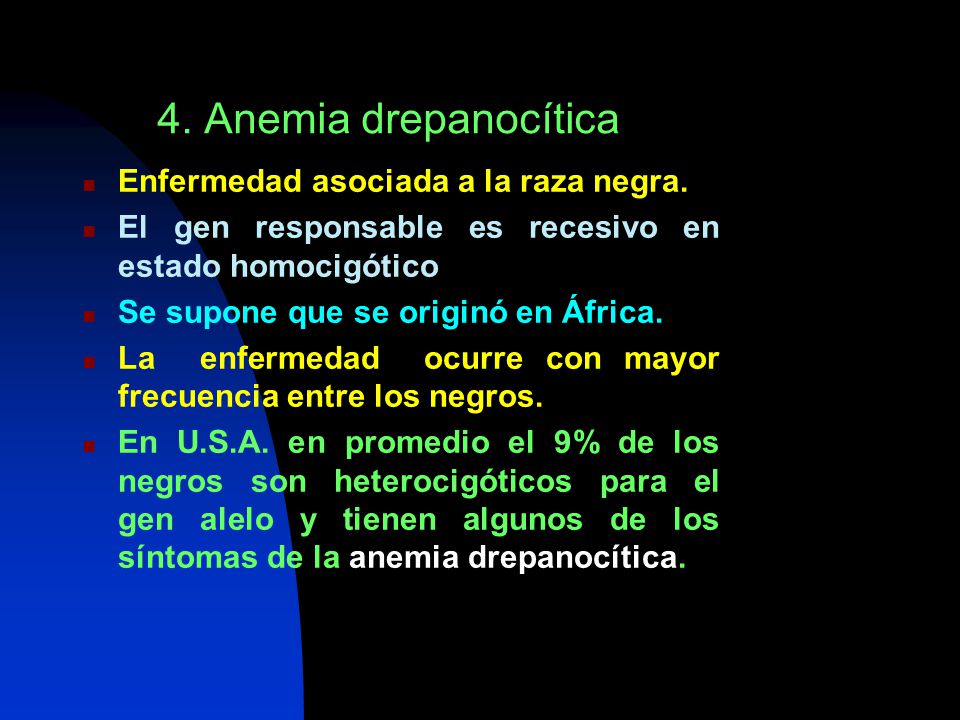 4. Anemia drepanocítica

Enfermedad asociada a la raza negra.

El gen responsable es recesivo en estado homocigótico

Se supone que se originó en África.

La enfermedad ocurre con mayor frecuencia entre los negros.

En U.S.A. en promedio el 9% de los negros son heterocigóticos para el gen alelo y tienen algunos de los síntomas de la anemia drepanocítica.